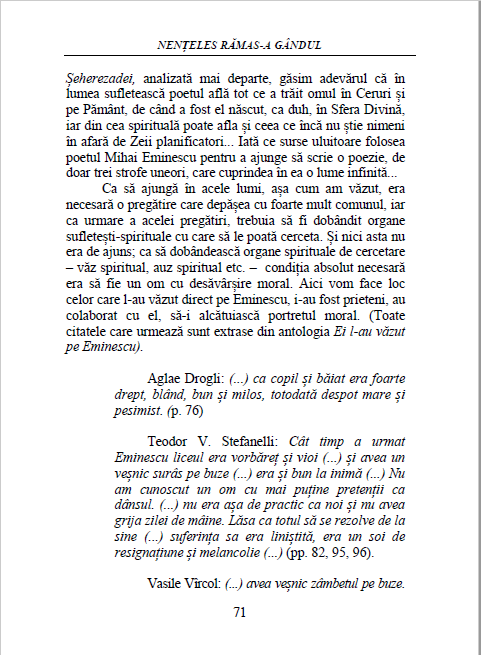 NENȚELES RĂMAS-A GÂNDUL

Șeherezadei, analizată mai departe, găsim adevărul că în lumea sufletească poetul află tot ce a trăit omul în Ceruri și pe Pământ, de când a fost el născut, ca duh, în Sfera Divină, iar din cea spirituală poate afla și ceea ce încă nu știe nimeni în afară de Zeii planificatori... Iată ce surse uluitoare folosea poetul Mihai Eminescu pentru a ajunge să scrie o poezie, de doar trei strofe uneori, care cuprindea în ea o lume infinită...

Ca să ajungă în acele lumi, așa cum am văzut, era necesară o pregătire care depășea cu foarte mult comunul, iar ca urmare a acelei pregătiri, trebuia să fi dobândit organe sufletești-spirituale cu care să le poată cerceta. Și nici asta nu era de ajuns; ca să dobândească organe spirituale de cercetare – văz spiritual, auz spiritual etc. – condiția absolut necesară era să fie un om cu desăvârșire moral. Aici vom face loc celor care l-au văzut direct pe Eminescu, i-au fost prieteni, au colaborat cu el, să-i alcătuiască portretul moral. (Toate citatele care urmează sunt extrase din antologia Ei l-au văzut pe Eminescu).

Aglae Drogli: (...) ca copil și băiat era foarte drept, blând, bun și milos, totodată despot mare și pesimist. (p. 76)

Teodor V. Stefanelli: Cât timp a urmat Eminescu liceul era vorbăreț și vioi (...) și avea un veșnic surâs pe buze (...) era și bun la inimă (...) Nu am cunoscut un om cu mai puține pretenții ca dânsul. (...) nu era așa de practic ca noi și nu avea grija zilei de mâine. Lăsa ca totul să se rezolve de la sine (...) suferința sa era liniștită, era un soi de resignațiune și melancolie (...) (pp. 82, 95, 96).

Vasile Vîrcol: (...) avea veșnic zâmbetul pe buze.

71